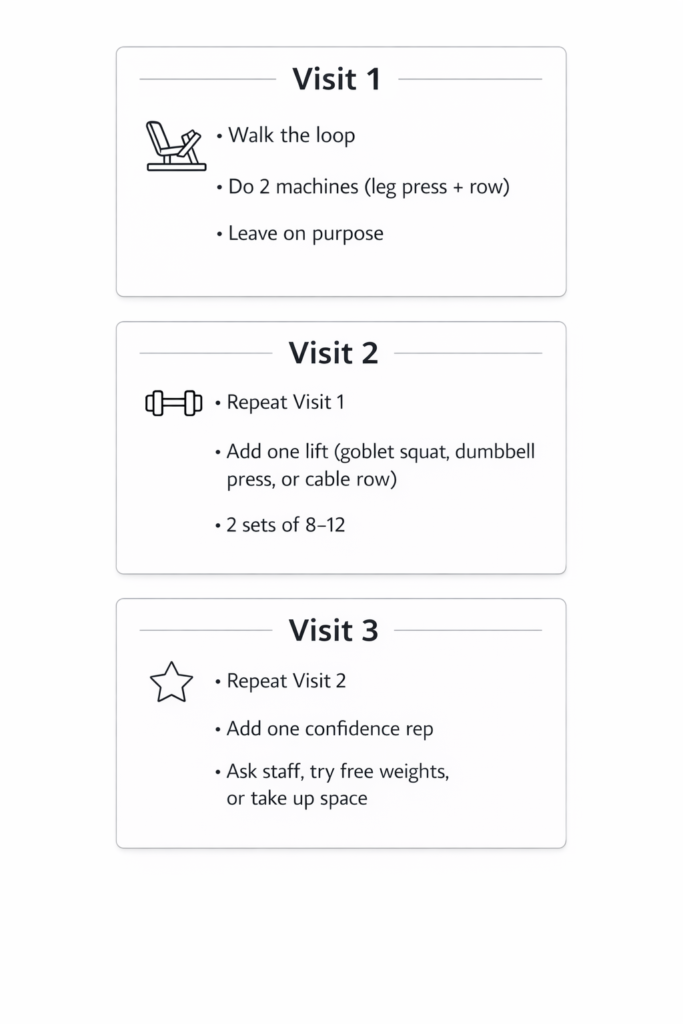 Visit 1

• Walk the loop
• Do 2 machines (leg press + row)
• Leave on purpose

Visit 2

• Repeat Visit 1
• Add one lift (goblet squat, dumbbell press, or cable row)
• 2 sets of 8–12

Visit 3

• Repeat Visit 2
• Add one confidence rep
• Ask staff, try free weights, or take up space